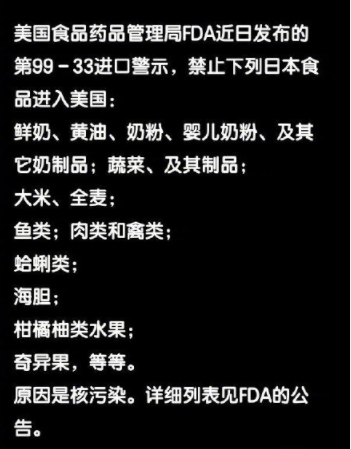 美国食品药品管理局FDA近日发布的第99－33进口警示，禁止下列日本食品进入美国：
鲜奶、黄油、奶粉、婴儿奶粉、及其它奶制品；蔬菜、及其制品；
大米、全麦；
鱼类；肉类和禽类；
蛤蜊类；
海胆；
柑橘柚类水果；
奇异果，等等。
原因是核污染。详细列表见FDA的公告。